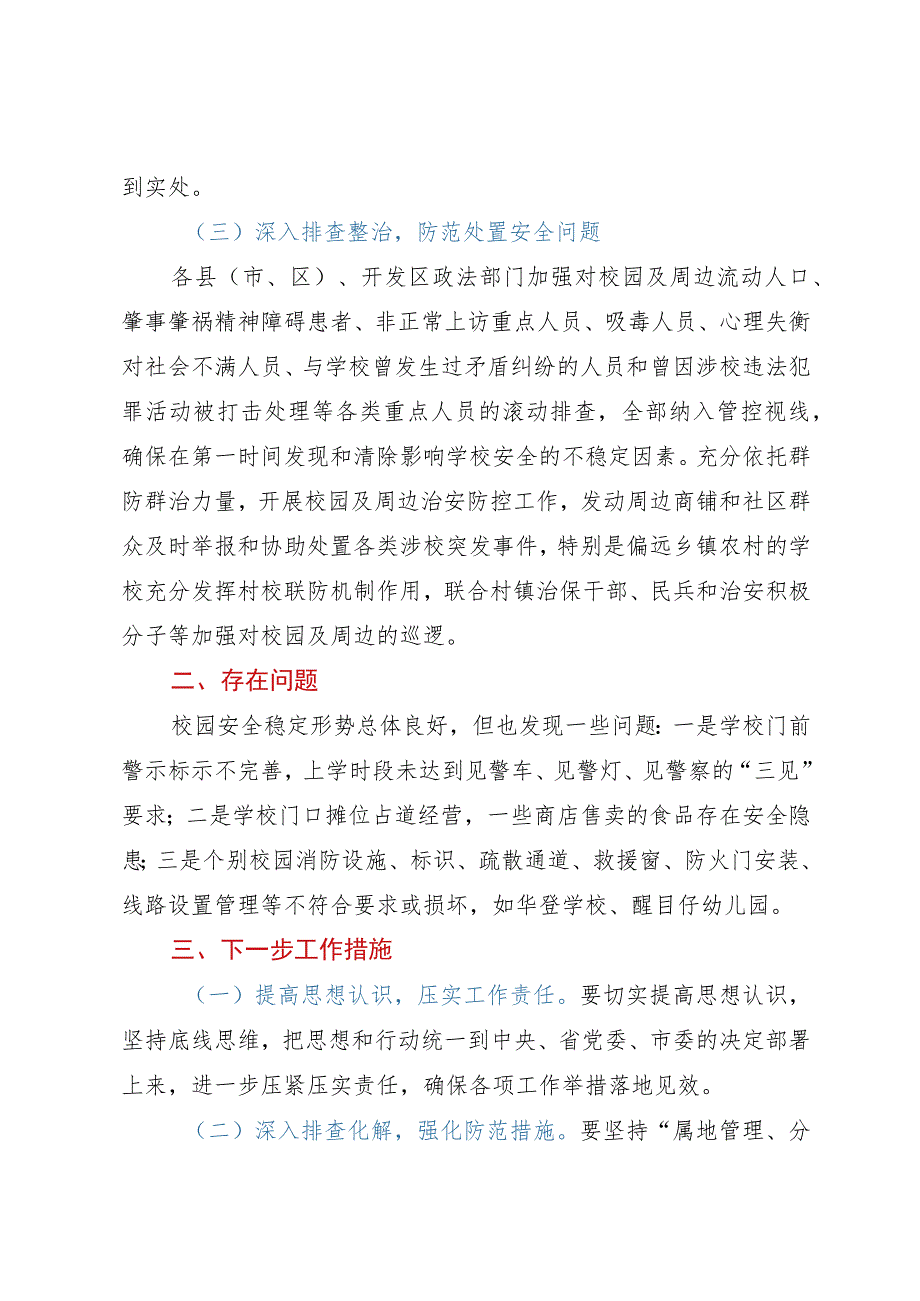 到实处。

（三）深入排查整治，防范处置安全问题

各县（市、区）、开发区政法部门加强对校园及周边流动人口、肇事肇祸精神障碍患者、非正常上访重点人员、吸毒人员、心理失衡对社会不满人员、与学校曾发生过矛盾纠纷的人员和曾因涉校违法犯罪活动被打击处理等各类重点人员的滚动排查，全部纳入管控视线，确保在第一时间发现和清除影响学校安全的不稳定因素。充分依托群防群治力量，开展校园及周边治安防控工作，发动周边商铺和社区群众及时举报和协助处置各类涉校突发事件，特别是偏远乡镇农村的学校充分发挥村校联防机制作用，联合村镇治保干部、民兵和治安积极分子等加强对校园及周边的巡逻。

二、存在问题

校园安全稳定形势总体良好，但也发现一些问题：一是学校门前警示标示不完善，上学时段未达到见警车、见警灯、见警察的“三见”要求；二是学校门口摊位占道经营，一些商店售卖的食品存在安全隐患；三是个别校园消防设施、标识、疏散通道、救援窗、防火门安装、线路设置管理等不符合要求或损坏，如华登学校、醒目仔幼儿园。

三、下一步工作措施

（一）提高思想认识，压实工作责任。要切实提高思想认识，坚持底线思维，把思想和行动统一到中央、省党委、市委的决定部署上来，进一步压紧压实责任，确保各项工作举措落地见效。

（二）深入排查化解，强化防范措施。要坚持“属地管理、分